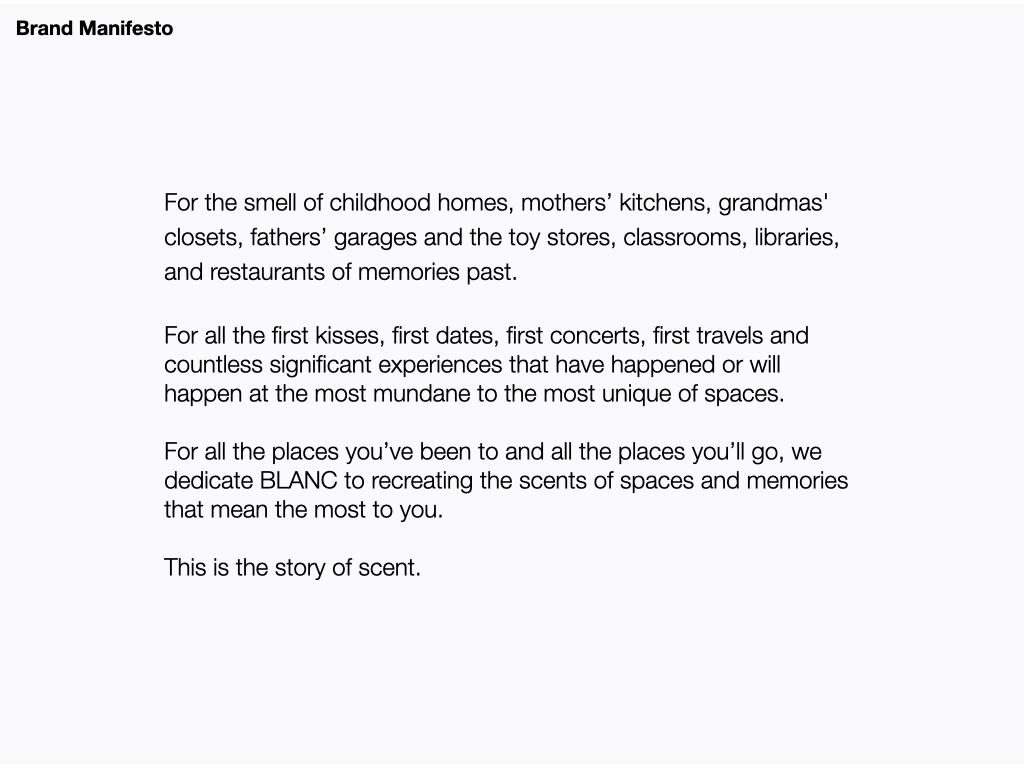 Brand Manifesto

For the smell of childhood homes, mothers' kitchens, grandmas' closets, fathers' garages and the toy stores, classrooms, libraries, and restaurants of memories past.

For all the first kisses, first dates, first concerts, first travels and countless significant experiences that have happened or will happen at the most mundane to the most unique of spaces.

For all the places you've been to and all the places you'll go, we dedicate BLANC to recreating the scents of spaces and memories that mean the most to you.

This is the story of scent.